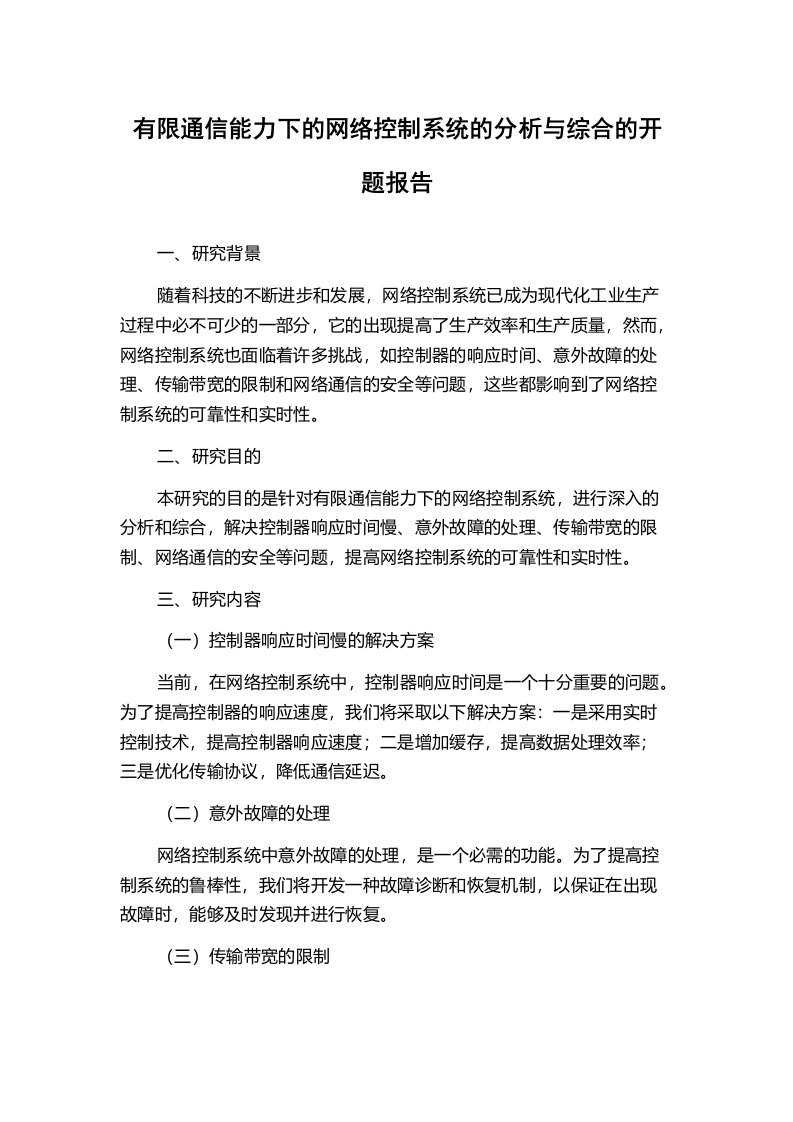 有限通信能力下的网络控制系统的分析与综合的开题报告

一、研究背景

随着科技的不断进步和发展，网络控制系统已成为现代化工业生产过程中必不可少的一部分，它的出现提高了生产效率和生产质量，然而，网络控制系统也面临着许多挑战，如控制器的响应时间、意外故障的处理、传输带宽的限制和网络通信的安全等问题，这些都影响到了网络控制系统的可靠性和实时性。

二、研究目的

本研究的目的是针对有限通信能力下的网络控制系统，进行深入的分析和综合，解决控制器响应时间慢、意外故障的处理、传输带宽的限制、网络通信的安全等问题，提高网络控制系统的可靠性和实时性。

三、研究内容

（一）控制器响应时间慢的解决方案

当前，在网络控制系统中，控制器响应时间是一个十分重要的问题。为了提高控制器的响应速度，我们将采取以下解决方案：一是采用实时控制技术，提高控制器响应速度；二是增加缓存，提高数据处理效率；三是优化传输协议，降低通信延迟。

（二）意外故障的处理

网络控制系统中意外故障的处理，是一个必需的功能。为了提高控制系统的鲁棒性，我们将开发一种故障诊断和恢复机制，以保证在出现故障时，能够及时发现并进行恢复。

（三）传输带宽的限制